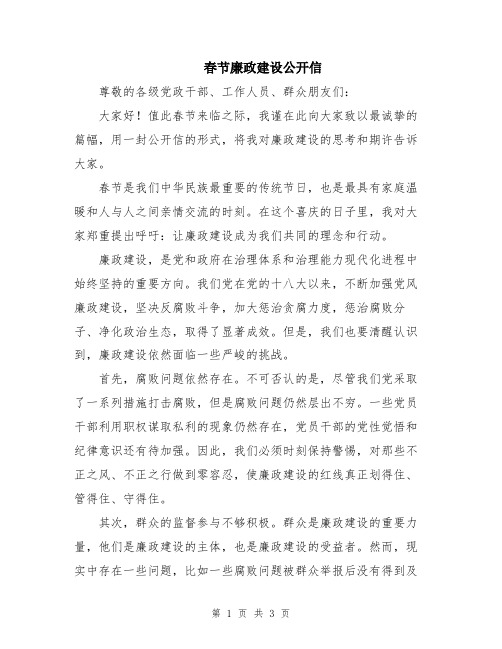 春节廉政建设公开信

尊敬的各级党政干部、工作人员、群众朋友们：

大家好！值此春节来临之际，我谨在此向大家致以最诚挚的篇幅，用一封公开信的形式，将我对廉政建设的思考和期许告诉大家。

春节是我们中华民族最重要的传统节日，也是最具有家庭温暖和人与人之间亲情交流的时刻。在这个喜庆的日子里，我对大家郑重提出呼吁：让廉政建设成为我们共同的理念和行动。

廉政建设，是党和政府在治理体系和治理能力现代化进程中始终坚持的重要方向。我们党在党的十八大以来，不断加强党风廉政建设，坚决反腐败斗争，加大惩治贪腐力度，惩治腐败分子、净化政治生态，取得了显著成效。但是，我们也要清醒认识到，廉政建设依然面临一些严峻的挑战。

首先，腐败问题依然存在。不可否认的是，尽管我们党采取了一系列措施打击腐败，但是腐败问题仍然层出不穷。一些党员干部利用职权谋取私利的现象仍然存在，党员干部的党性觉悟和纪律意识还有待加强。因此，我们必须时刻保持警惕，对那些不正之风、不正之行做到零容忍，使廉政建设的红线真正划得住、管得住、守得住。

其次，群众的监督参与不够积极。群众是廉政建设的重要力量，他们是廉政建设的主体，也是廉政建设的受益者。然而，现实中存在一些问题，比如一些腐败问题被群众举报后没有得到及

第 1 页 共 3 页